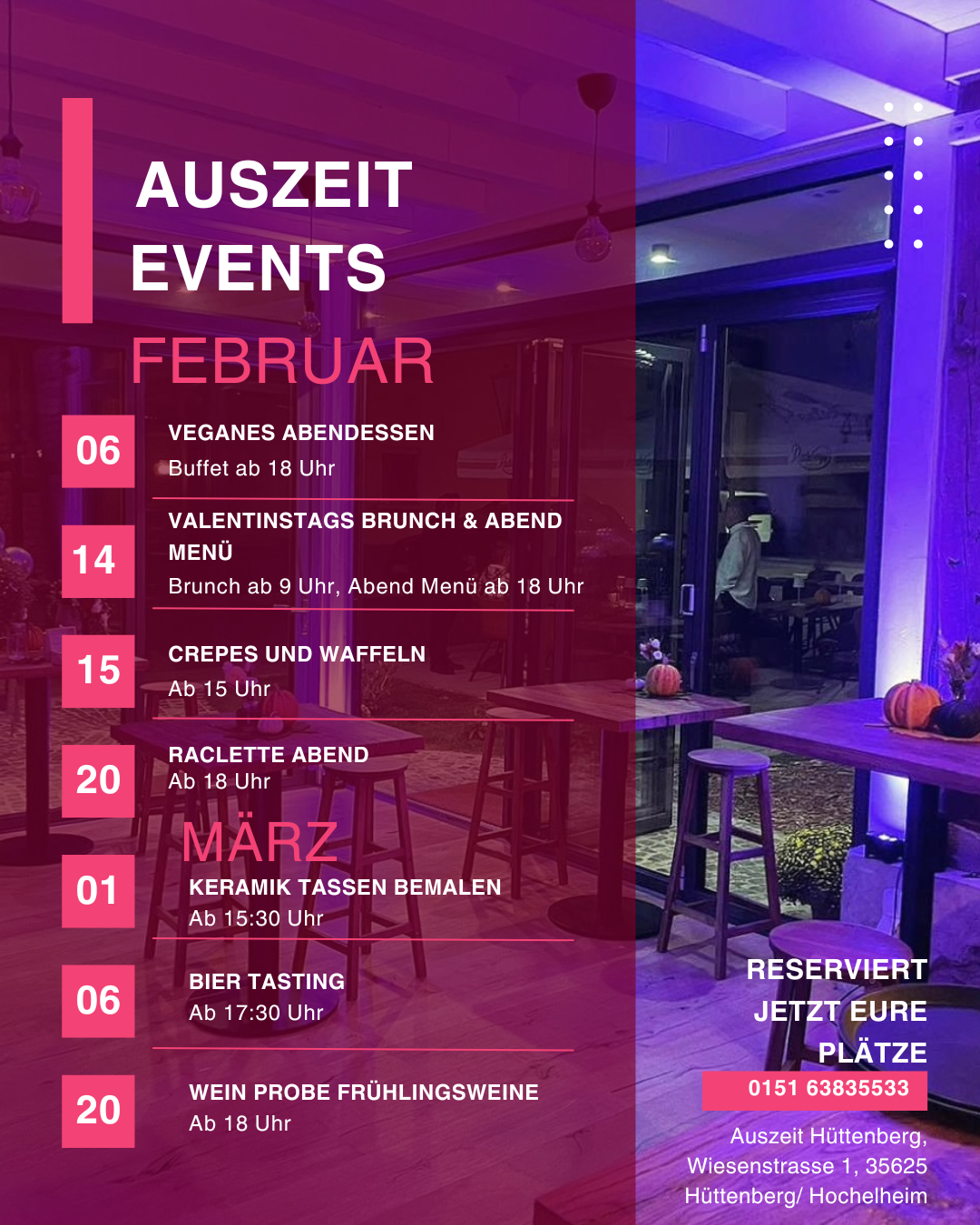 AUSZEIT
EVENTS

FEBRUAR

06
VEGANES ABENDESSEN
Buffet ab 18 Uhr

14
VALENTINSTAGS BRUNCH & ABEND MENÜ
Brunch ab 9 Uhr, Abend Menü ab 18 Uhr

15
CREPES UND WAFFELN
Ab 15 Uhr

20
RACLETTE ABEND
Ab 18 Uhr

MÄRZ

01
KERAMIK TASSEN BEMALEN
Ab 15:30 Uhr

06
BIER TASTING
Ab 17:30 Uhr

20
WEIN PROBE FRÜHLINGSWEINE
Ab 18 Uhr

RESERVIERT
JETZT EURE
PLÄTZE
0151 63835533

Auszeit Hüttenberg,
Wiesenstrasse 1, 35625
Hüttenberg/ Hochelheim